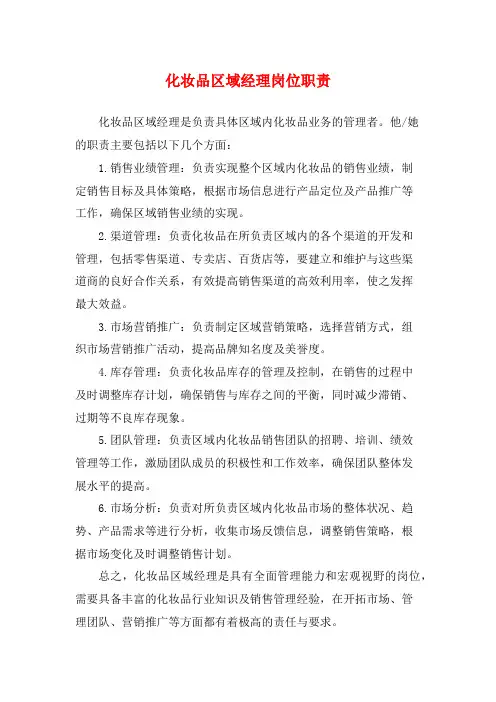 化妆品区域经理岗位职责

化妆品区域经理是负责具体区域内化妆品业务的管理者。他/她的职责主要包括以下几个方面：

1.销售业绩管理：负责实现整个区域内化妆品的销售业绩，制定销售目标及具体策略，根据市场信息进行产品定位及产品推广等工作，确保区域销售业绩的实现。

2.渠道管理：负责化妆品在所负责区域内的各个渠道的开发和管理，包括零售渠道、专卖店、百货店等，要建立和维护与这些渠道商的良好合作关系，有效提高销售渠道的高效利用率，使之发挥最大效益。

3.市场营销推广：负责制定区域营销策略，选择营销方式，组织市场营销推广活动，提高品牌知名度及美誉度。

4.库存管理：负责化妆品库存的管理及控制，在销售的过程中及时调整库存计划，确保销售与库存之间的平衡，同时减少滞销、过期等不良库存现象。

5.团队管理：负责区域内化妆品销售团队的招聘、培训、绩效管理等工作，激励团队成员的积极性和工作效率，确保团队整体发展水平的提高。

6.市场分析：负责对所负责区域内化妆品市场的整体状况、趋势、产品需求等进行分析，收集市场反馈信息，调整销售策略，根据市场变化及时调整销售计划。

总之，化妆品区域经理是具有全面管理能力和宏观视野的岗位，需要具备丰富的化妆品行业知识及销售管理经验，在开拓市场、管理团队、营销推广等方面都有着极高的责任与要求。